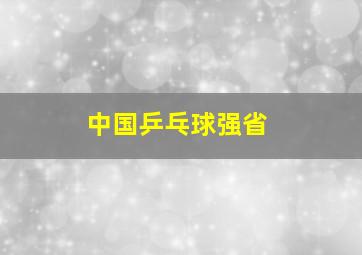 中国乒乓球强省